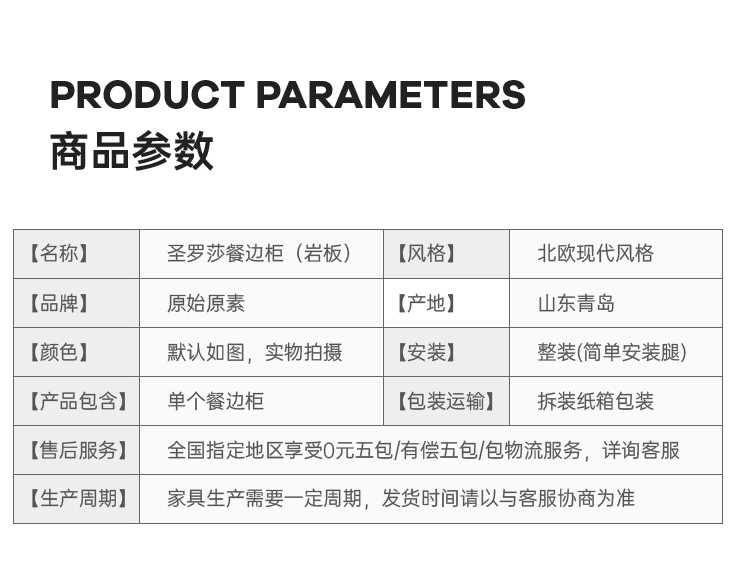 PRODUCT PARAMETERS
商品参数

| 【名称】 | 圣罗莎餐边柜（岩板） | 【风格】 | 北欧现代风格 |
|---|---|---|---|
| 【品牌】 | 原始原素 | 【产地】 | 山东青岛 |
| 【颜色】 | 默认如图，实物拍摄 | 【安装】 | 整装(简单安装腿) |
| 【产品包含】 | 单个餐边柜 | 【包装运输】 | 拆装纸箱包装 |
| 【售后服务】 | 全国指定地区享受0元五包/有偿五包/包物流服务，详询客服 | | |
| 【生产周期】 | 家具生产需要一定周期，发货时间请以与客服协商为准 | | |